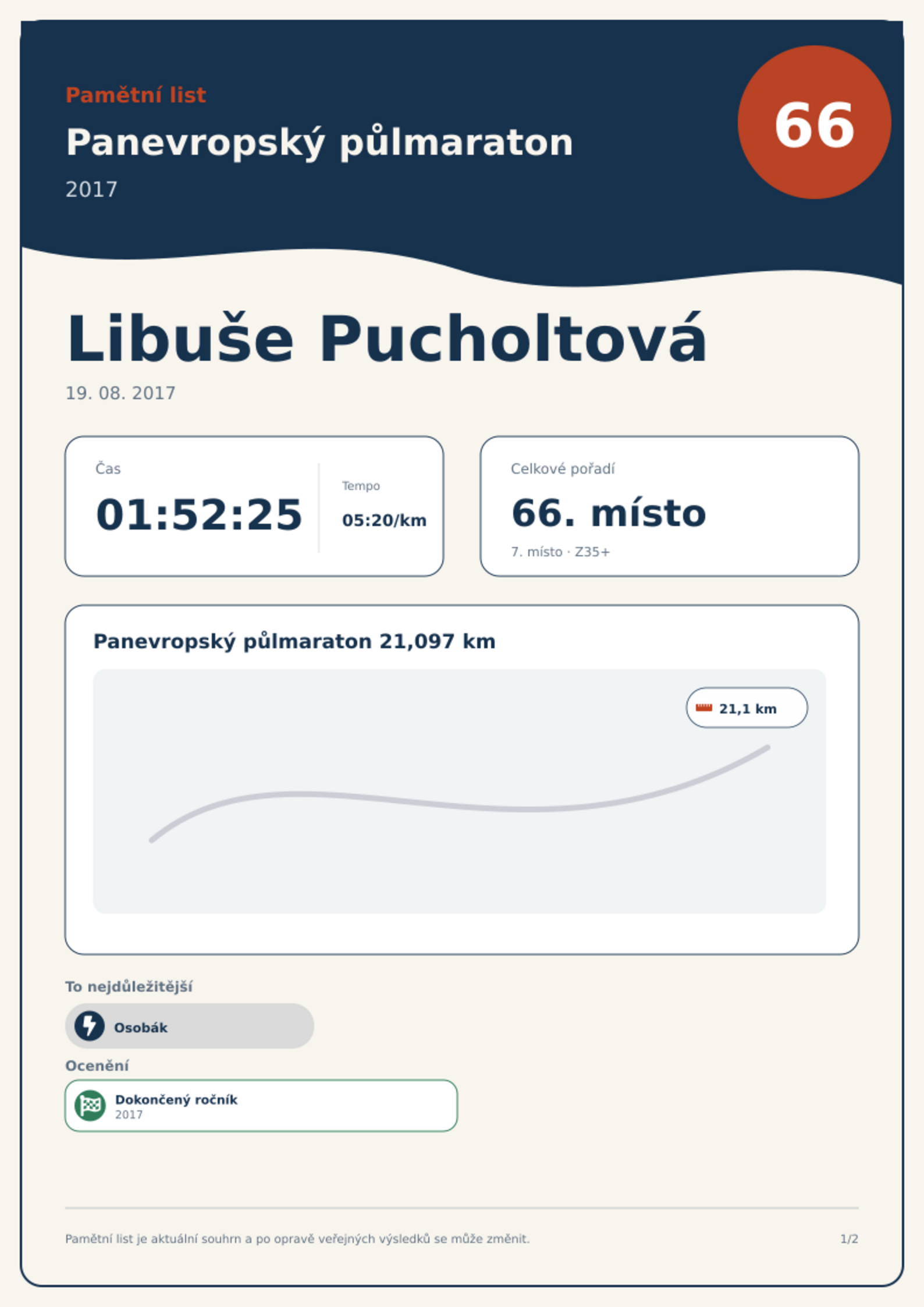 Pamětní list

Panevropský půlmaraton

2017

66

Libuše Pucholtová

19. 08. 2017

Čas

01:52:25

Tempo

05:20/km

Celkové pořadí

66. místo

7. místo · Z35+

Panevropský půlmaraton 21,097 km

21,1 km

To nejdůležitější

Osobák

Ocenění

Dokončený ročník
2017

Pamětní list je aktuální souhrn a po opravě veřejných výsledků se může změnit.

1/2